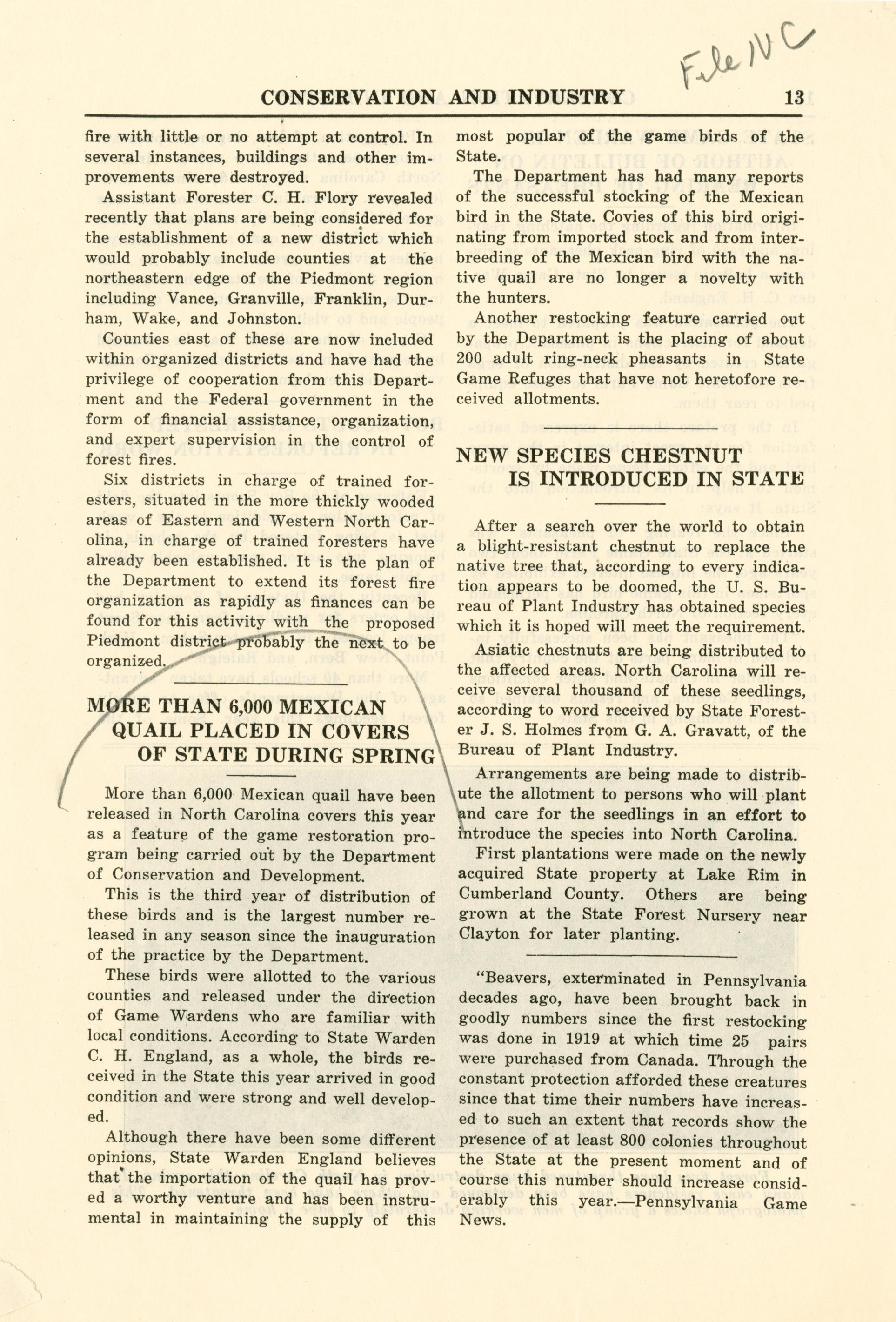 File NC

CONSERVATION AND INDUSTRY 13

fire with little or no attempt at control. In several instances, buildings and other improvements were destroyed.

Assistant Forester C. H. Flory revealed recently that plans are being considered for the establishment of a new district which would probably include counties at the northeastern edge of the Piedmont region including Vance, Granville, Franklin, Durham, Wake, and Johnston.

Counties east of these are now included within organized districts and have had the privilege of cooperation from this Department and the Federal government in the form of financial assistance, organization, and expert supervision in the control of forest fires.

Six districts in charge of trained foresters, situated in the more thickly wooded areas of Eastern and Western North Carolina, in charge of trained foresters have already been established. It is the plan of the Department to extend its forest fire organization as rapidly as finances can be found for this activity with the proposed Piedmont district probably the next to be organized.

MORE THAN 6,000 MEXICAN QUAIL PLACED IN COVERS OF STATE DURING SPRING

More than 6,000 Mexican quail have been released in North Carolina covers this year as a feature of the game restoration program being carried out by the Department of Conservation and Development.

This is the third year of distribution of these birds and is the largest number released in any season since the inauguration of the practice by the Department.

These birds were allotted to the various counties and released under the direction of Game Wardens who are familiar with local conditions. According to State Warden C. H. England, as a whole, the birds received in the State this year arrived in good condition and were strong and well developed.

Although there have been some different opinions, State Warden England believes that the importation of the quail has proved a worthy venture and has been instrumental in maintaining the supply of this most popular of the game birds of the State.

The Department has had many reports of the successful stocking of the Mexican bird in the State. Covies of this bird originating from imported stock and from interbreeding of the Mexican bird with the native quail are no longer a novelty with the hunters.

Another restocking feature carried out by the Department is the placing of about 200 adult ring-neck pheasants in State Game Refuges that have not heretofore received allotments.

NEW SPECIES CHESTNUT IS INTRODUCED IN STATE

After a search over the world to obtain a blight-resistant chestnut to replace the native tree that, according to every indication appears to be doomed, the U. S. Bureau of Plant Industry has obtained species which it is hoped will meet the requirement.

Asiatic chestnuts are being distributed to the affected areas. North Carolina will receive several thousand of these seedlings, according to word received by State Forester J. S. Holmes from G. A. Gravatt, of the Bureau of Plant Industry.

Arrangements are being made to distribute the allotment to persons who will plant and care for the seedlings in an effort to introduce the species into North Carolina.

First plantations were made on the newly acquired State property at Lake Rim in Cumberland County. Others are being grown at the State Forest Nursery near Clayton for later planting.

"Beavers, exterminated in Pennsylvania decades ago, have been brought back in goodly numbers since the first restocking was done in 1919 at which time 25 pairs were purchased from Canada. Through the constant protection afforded these creatures since that time their numbers have increased to such an extent that records show the presence of at least 800 colonies throughout the State at the present moment and of course this number should increase considerably this year.—Pennsylvania Game News.